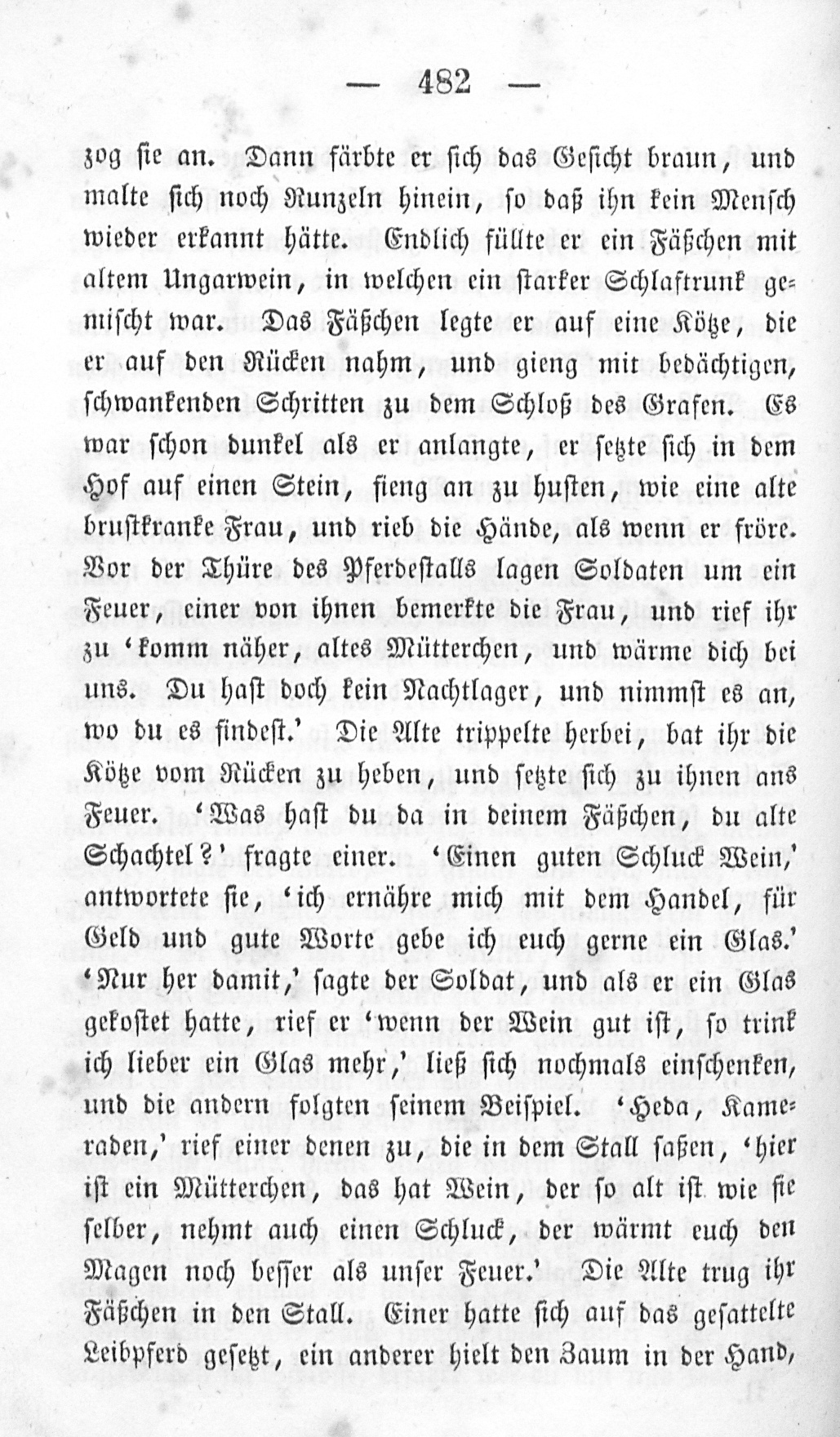 — 482 —

zog sie an. Dann färbte er sich das Gesicht braun, und malte sich noch Runzeln hinein, so daß ihn kein Mensch wieder erkannt hätte. Endlich füllte er ein Fäßchen mit altem Ungarwein, in welchen ein starker Schlaftrunk gemischt war. Das Fäßchen legte er auf eine Kötze, die er auf den Rücken nahm, und gieng mit bedächtigen, schwankenden Schritten zu dem Schloß des Grafen. Es war schon dunkel als er anlangte, er setzte sich in dem Hof auf einen Stein, fieng an zu husten, wie eine alte brustkranke Frau, und rieb die Hände, als wenn er fröre. Vor der Thüre des Pferdestalls lagen Soldaten um ein Feuer, einer von ihnen bemerkte die Frau, und rief ihr zu 'komm näher, altes Mütterchen, und wärme dich bei uns. Du hast doch kein Nachtlager, und nimmst es an, wo du es findest.' Die Alte trippelte herbei, bat ihr die Kötze vom Rücken zu heben, und setzte sich zu ihnen ans Feuer. 'Was hast du da in deinem Fäßchen, du alte Schachtel?' fragte einer. 'Einen guten Schluck Wein,' antwortete sie, 'ich ernähre mich mit dem Handel, für Geld und gute Worte gebe ich euch gerne ein Glas.' 'Nur her damit,' sagte der Soldat, und als er ein Glas gekostet hatte, rief er 'wenn der Wein gut ist, so trink ich lieber ein Glas mehr,' ließ sich nochmals einschenken, und die andern folgten seinem Beispiel. 'Heda, Kameraden,' rief einer denen zu, die in dem Stall saßen, 'hier ist ein Mütterchen, das hat Wein, der so alt ist wie sie selber, nehmt auch einen Schluck, der wärmt euch den Magen noch besser als unser Feuer.' Die Alte trug ihr Fäßchen in den Stall. Einer hatte sich auf das gesattelte Leibpferd gesetzt, ein anderer hielt den Zaum in der Hand,